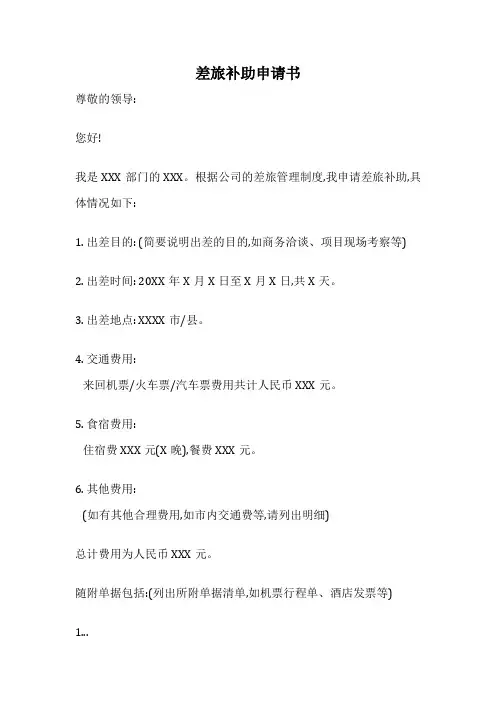 差旅补助申请书

尊敬的领导:

您好!

我是 XXX 部门的 XXX。根据公司的差旅管理制度,我申请差旅补助,具体情况如下:

1. 出差目的: (简要说明出差的目的,如商务洽谈、项目现场考察等)

2. 出差时间: 20XX 年 X 月 X 日至 X 月 X 日,共 X 天。

3. 出差地点: XXXX 市/县。

4. 交通费用:

来回机票/火车票/汽车票费用共计人民币 XXX 元。

5. 食宿费用:

住宿费 XXX 元(X 晚),餐费 XXX 元。

6. 其他费用:

(如有其他合理费用,如市内交通费等,请列出明细)

总计费用为人民币 XXX 元。

随附单据包括:(列出所附单据清单,如机票行程单、酒店发票等)

1...